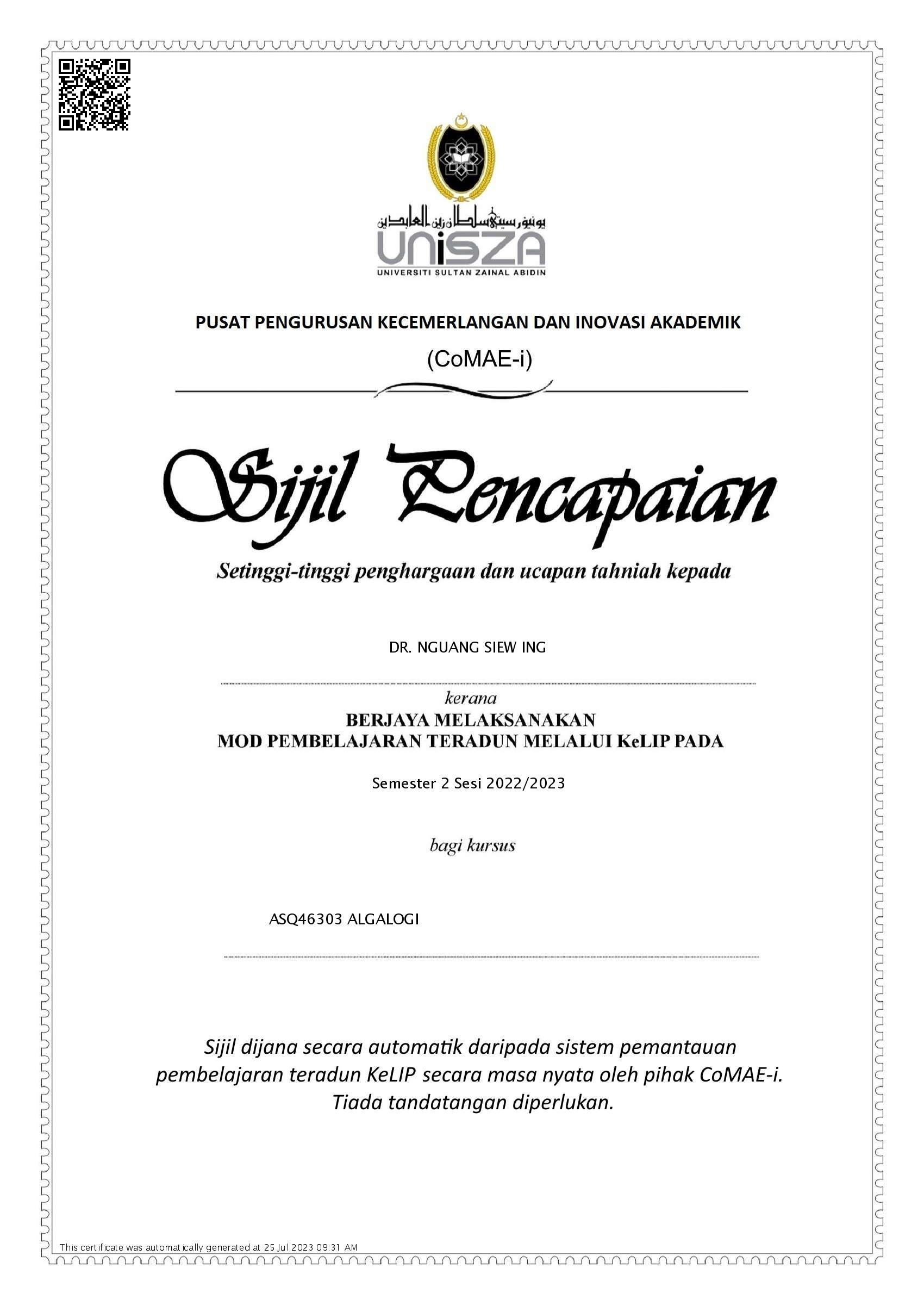 يونيۏرسيتي سلطان زين العابدين
UniSZA
UNIVERSITI SULTAN ZAINAL ABIDIN

PUSAT PENGURUSAN KECEMERLANGAN DAN INOVASI AKADEMIK
(CoMAE-i)

Sijil Pencapaian

Setinggi-tinggi penghargaan dan ucapan tahniah kepada

DR. NGUANG SIEW ING

kerana
BERJAYA MELAKSANAKAN
MOD PEMBELAJARAN TERADUN MELALUI KeLIP PADA

Semester 2 Sesi 2022/2023

bagi kursus

ASQ46303 ALGALOGI

Sijil dijana secara automatik daripada sistem pemantauan pembelajaran teradun KeLIP secara masa nyata oleh pihak CoMAE-i. Tiada tandatangan diperlukan.

This certificate was automatically generated at 25 Jul 2023 09:31 AM